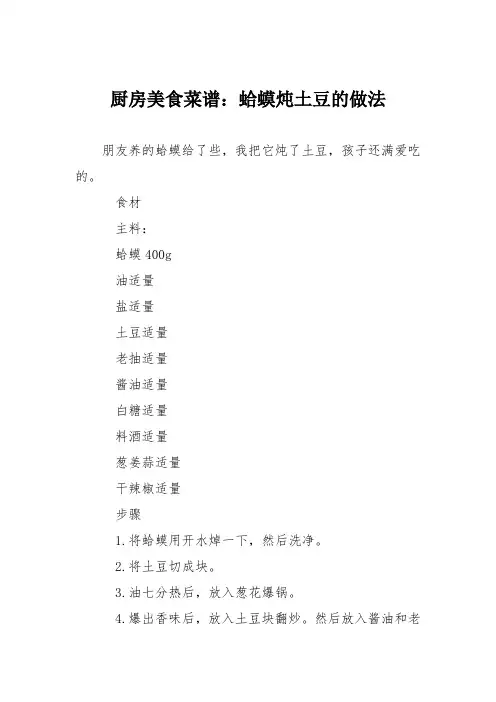 厨房美食菜谱：蛤蟆炖土豆的做法

朋友养的蛤蟆给了些，我把它炖了土豆，孩子还满爱吃的。

食材

主料：

蛤蟆 400g

油适量

盐适量

土豆适量

老抽适量

酱油适量

白糖适量

料酒适量

葱姜蒜适量

干辣椒适量

步骤

1.将蛤蟆用开水焯一下，然后洗净。

2.将土豆切成块。

3.油七分热后，放入葱花爆锅。

4.爆出香味后，放入土豆块翻炒。然后放入酱油和老